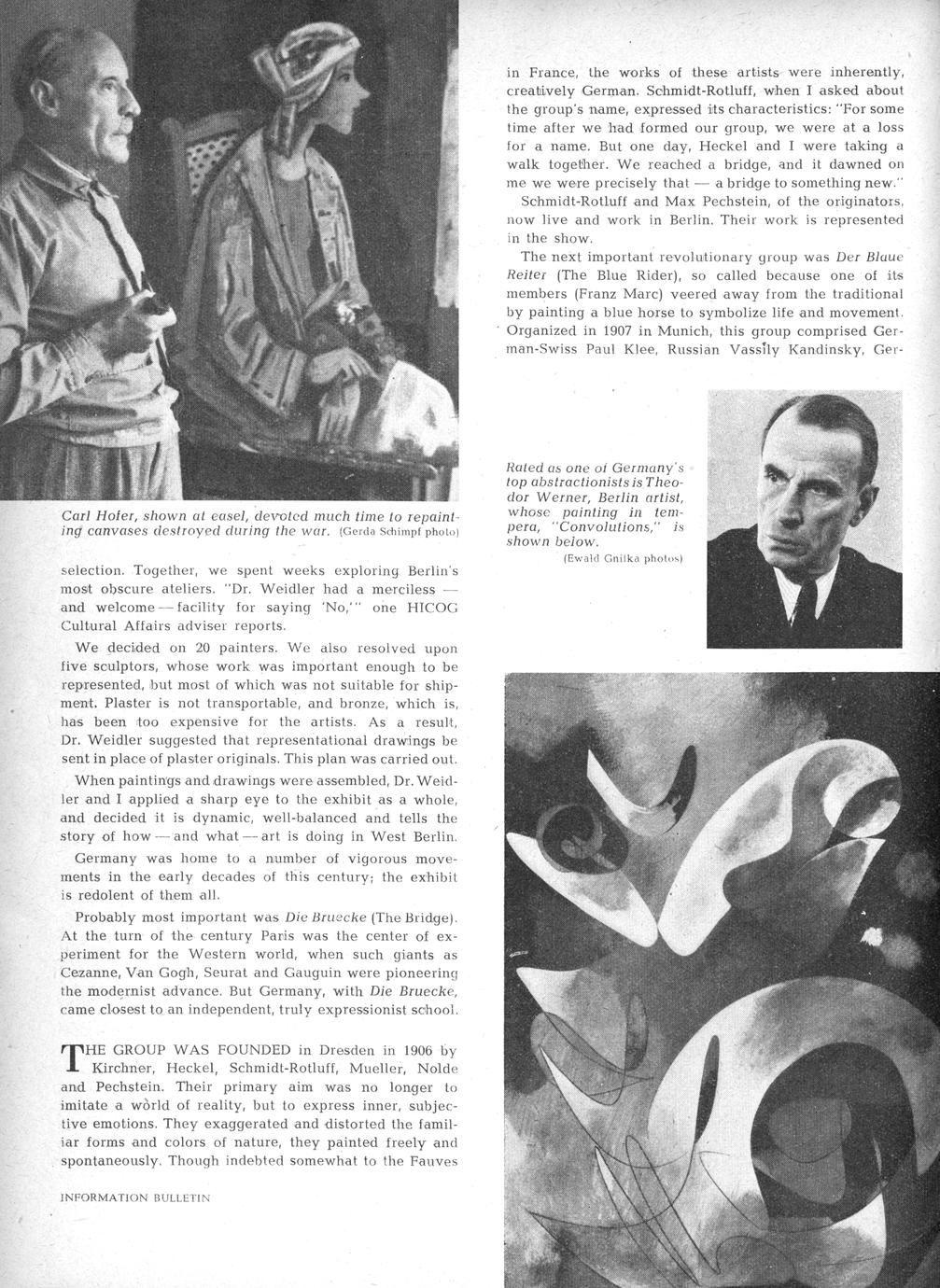 Carl Hofer, shown at easel, devoted much time to repainting canvases destroyed during the war. (Gerda Schimpf photo)

selection. Together, we spent weeks exploring Berlin's most obscure ateliers. "Dr. Weidler had a merciless — and welcome — facility for saying 'No,'" one HICOG Cultural Affairs adviser reports.

We decided on 20 painters. We also resolved upon five sculptors, whose work was important enough to be represented, but most of which was not suitable for shipment. Plaster is not transportable, and bronze, which is, has been too expensive for the artists. As a result, Dr. Weidler suggested that representational drawings be sent in place of plaster originals. This plan was carried out.

When paintings and drawings were assembled, Dr. Weidler and I applied a sharp eye to the exhibit as a whole, and decided it is dynamic, well-balanced and tells the story of how — and what — art is doing in West Berlin.

Germany was home to a number of vigorous movements in the early decades of this century; the exhibit is redolent of them all.

Probably most important was Die Bruecke (The Bridge). At the turn of the century Paris was the center of experiment for the Western world, when such giants as Cezanne, Van Gogh, Seurat and Gauguin were pioneering the modernist advance. But Germany, with Die Bruecke, came closest to an independent, truly expressionist school.

THE GROUP WAS FOUNDED in Dresden in 1906 by Kirchner, Heckel, Schmidt-Rotluff, Mueller, Nolde and Pechstein. Their primary aim was no longer to imitate a world of reality, but to express inner, subjective emotions. They exaggerated and distorted the familiar forms and colors of nature, they painted freely and spontaneously. Though indebted somewhat to the Fauves

INFORMATION BULLETIN

in France, the works of these artists were inherently, creatively German. Schmidt-Rotluff, when I asked about the group's name, expressed its characteristics: "For some time after we had formed our group, we were at a loss for a name. But one day, Heckel and I were taking a walk together. We reached a bridge, and it dawned on me we were precisely that — a bridge to something new."

Schmidt-Rotluff and Max Pechstein, of the originators, now live and work in Berlin. Their work is represented in the show.

The next important revolutionary group was Der Blaue Reiter (The Blue Rider), so called because one of its members (Franz Marc) veered away from the traditional by painting a blue horse to symbolize life and movement. Organized in 1907 in Munich, this group comprised German-Swiss Paul Klee, Russian Vassily Kandinsky, Ger-

Rated as one of Germany's top abstractionists is Theodor Werner, Berlin artist, whose painting in tempera, "Convolutions," is shown below.
(Ewald Gnilka photos)